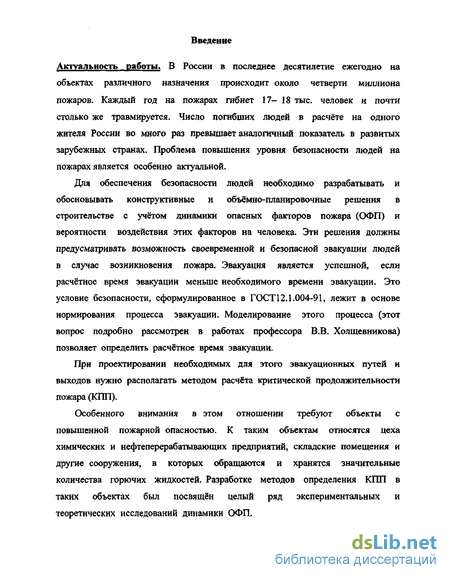 Введение

Актуальность работы. В России в последнее десятилетие ежегодно на объектах различного назначения происходит около четверти миллиона пожаров. Каждый год на пожарах гибнет 17– 18 тыс. человек и почти столько же травмируется. Число погибших людей в расчёте на одного жителя России во много раз превышает аналогичный показатель в развитых зарубежных странах. Проблема повышения уровня безопасности людей на пожарах является особенно актуальной.

Для обеспечения безопасности людей необходимо разрабатывать и обосновывать конструктивные и объёмно-планировочные решения в строительстве с учётом динамики опасных факторов пожара (ОФП) и вероятности воздействия этих факторов на человека. Эти решения должны предусматривать возможность своевременной и безопасной эвакуации людей в случае возникновения пожара. Эвакуация является успешной, если расчётное время эвакуации меньше необходимого времени эвакуации. Это условие безопасности, сформулированное в ГОСТ12.1.004-91, лежит в основе нормирования процесса эвакуации. Моделирование этого процесса (этот вопрос подробно рассмотрен в работах профессора В.В. Холщевникова) позволяет определить расчётное время эвакуации.

При проектировании необходимых для этого эвакуационных путей и выходов нужно располагать методом расчёта критической продолжительности пожара (КПП).

Особенного внимания в этом отношении требуют объекты с повышенной пожарной опасностью. К таким объектам относятся цеха химических и нефтеперерабатывающих предприятий, складские помещения и другие сооружения, в которых обращаются и хранятся значительные количества горючих жидкостей. Разработке методов определения КПП в таких объектах был посвящён целый ряд экспериментальных и теоретических исследований динамики ОФП.

dsLib.net
библиотека диссертаций